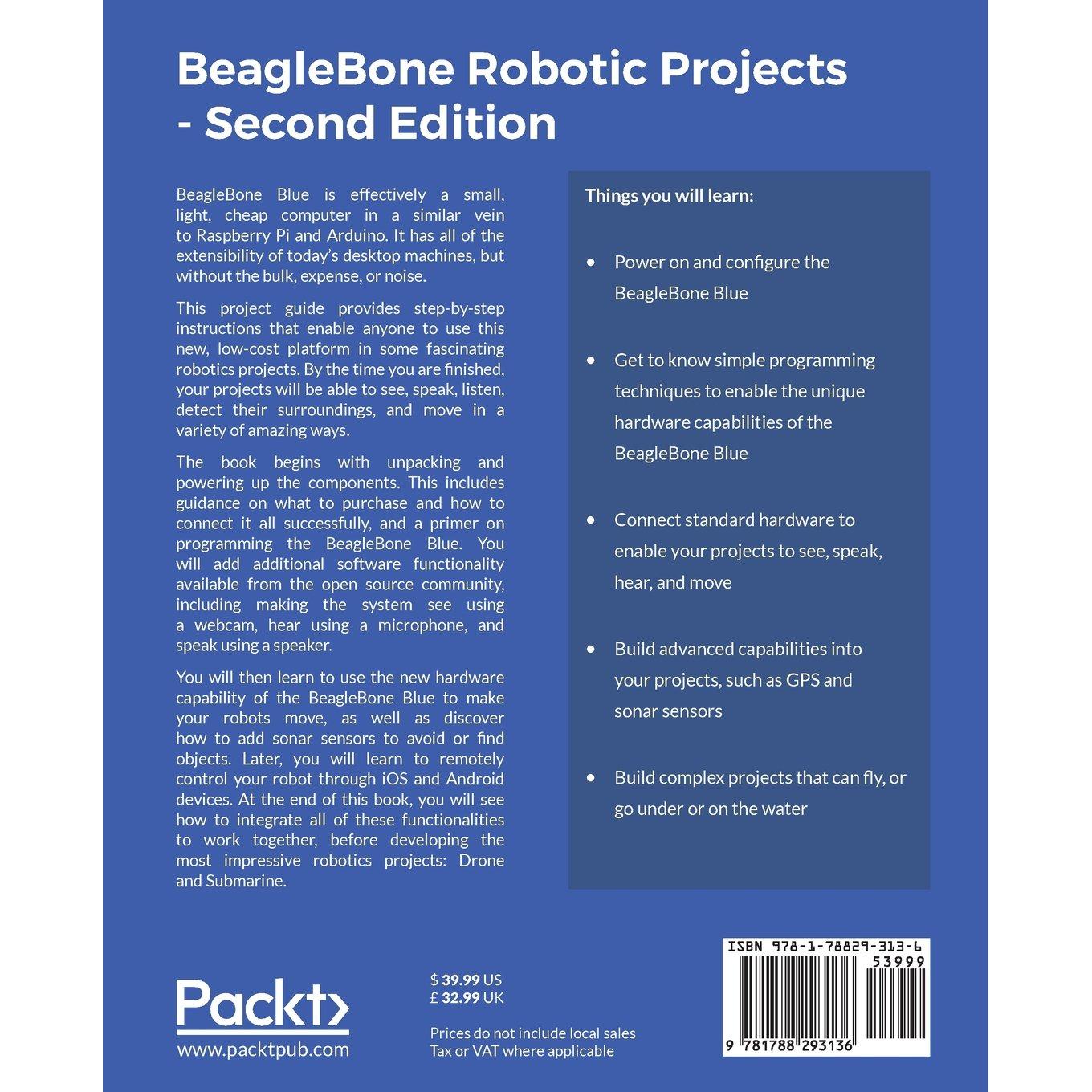 BeagleBone Robotic Projects - Second Edition

BeagleBone Blue is effectively a small, light, cheap computer in a similar vein to Raspberry Pi and Arduino. It has all of the extensibility of today's desktop machines, but without the bulk, expense, or noise.

This project guide provides step-by-step instructions that enable anyone to use this new, low-cost platform in some fascinating robotics projects. By the time you are finished, your projects will be able to see, speak, listen, detect their surroundings, and move in a variety of amazing ways.

The book begins with unpacking and powering up the components. This includes guidance on what to purchase and how to connect it all successfully, and a primer on programming the BeagleBone Blue. You will add additional software functionality available from the open source community, including making the system see using a webcam, hear using a microphone, and speak using a speaker.

You will then learn to use the new hardware capability of the BeagleBone Blue to make your robots move, as well as discover how to add sonar sensors to avoid or find objects. Later, you will learn to remotely control your robot through iOS and Android devices. At the end of this book, you will see how to integrate all of these functionalities to work together, before developing the most impressive robotics projects: Drone and Submarine.

Things you will learn:

• Power on and configure the BeagleBone Blue

• Get to know simple programming techniques to enable the unique hardware capabilities of the BeagleBone Blue

• Connect standard hardware to enable your projects to see, speak, hear, and move

• Build advanced capabilities into your projects, such as GPS and sonar sensors

• Build complex projects that can fly, or go under or on the water

Packt>
www.packtpub.com

$ 39.99 US
£ 32.99 UK

Prices do not include local sales Tax or VAT where applicable

ISBN 978-1-78829-313-6
53999
9 781788 293136